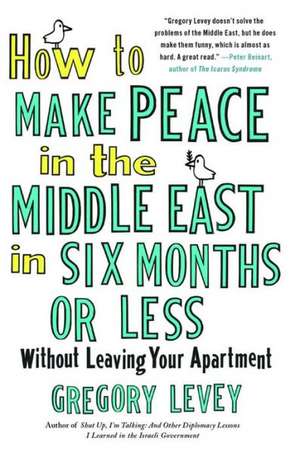 "Gregory Levey doesn't solve the problems of the Middle East, but he does make them funny, which is almost as hard. A great read." —Peter Beinart, author of The Icarus Syndrome

How to MAKE PEACE in the MIDDLE EAST in SIX MONTHS OR LESS

Without Leaving Your Apartment

GREGORY LEVEY

Author of Shut Up, I'm Talking: And Other Diplomacy Lessons I Learned in the Israeli Government